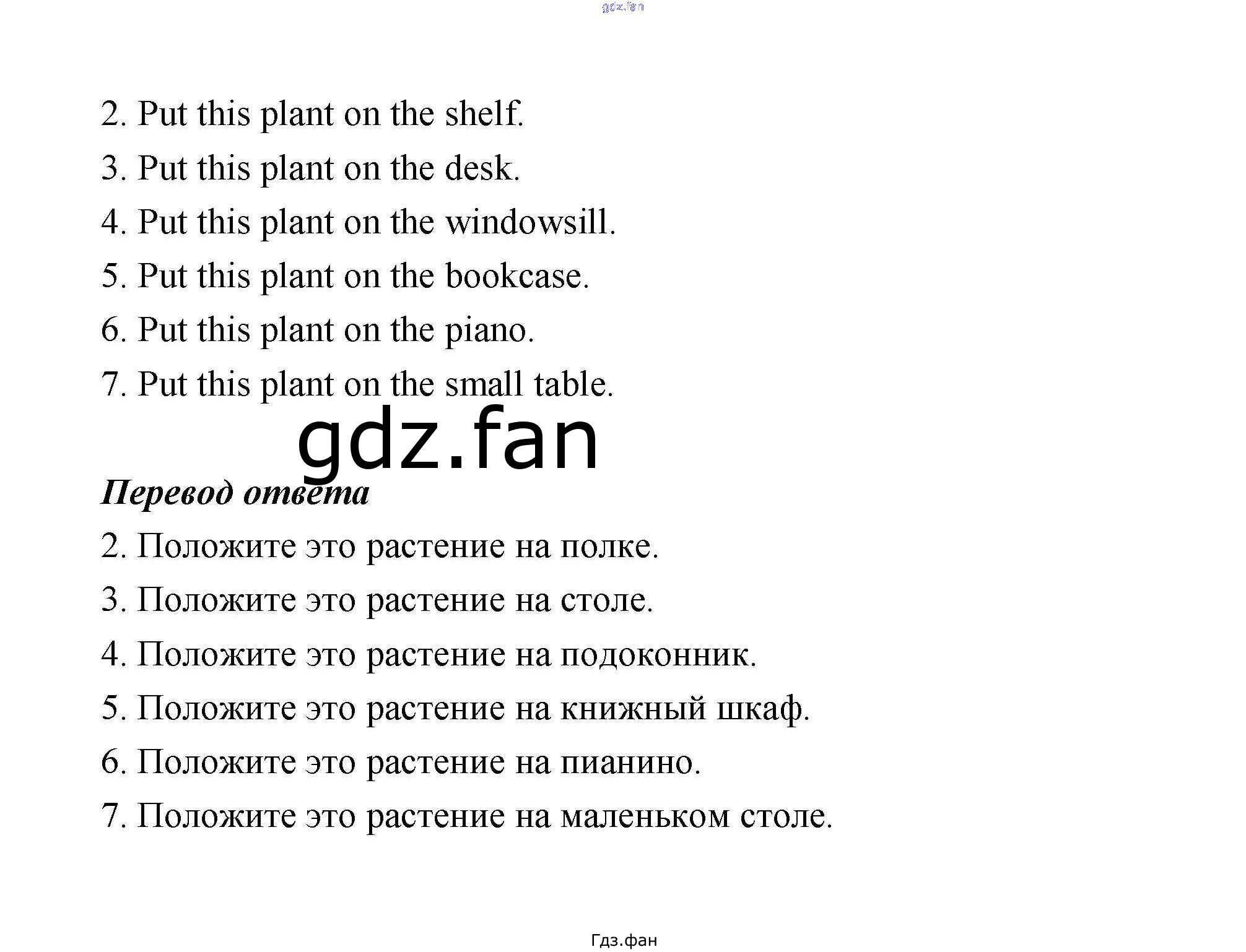 2. Put this plant on the shelf.

3. Put this plant on the desk.

4. Put this plant on the windowsill.

5. Put this plant on the bookcase.

6. Put this plant on the piano.

7. Put this plant on the small table.

Перевод ответа

2. Положите это растение на полке.

3. Положите это растение на столе.

4. Положите это растение на подоконник.

5. Положите это растение на книжный шкаф.

6. Положите это растение на пианино.

7. Положите это растение на маленьком столе.

Гдз.фан

gdz.fan